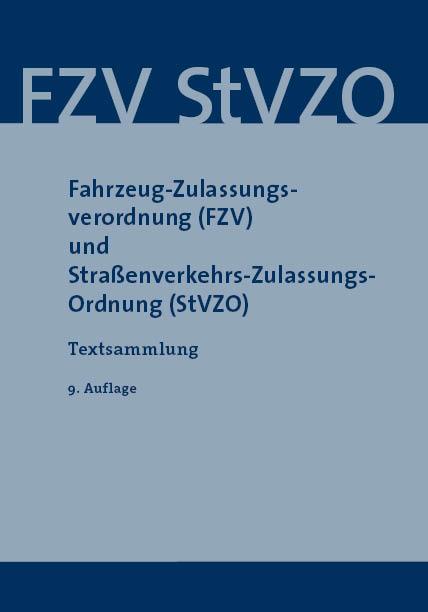 FZV StVZO

Fahrzeug-Zulassungsverordnung (FZV) und Straßenverkehrs-Zulassungs-Ordnung (StVZO)

Textsammlung

9. Auflage